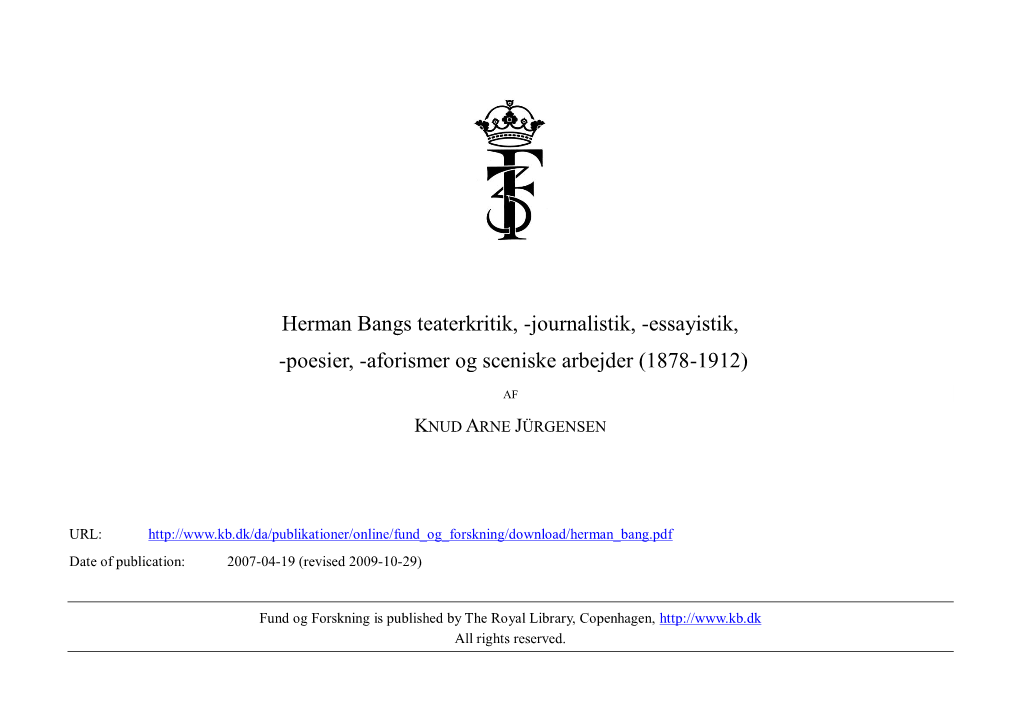 Herman Bangs teaterkritik, -journalistik, -essayistik, -poesier, -aforismer og sceniske arbejder (1878-1912)

AF

KNUD ARNE JÜRGENSEN

URL: http://www.kb.dk/da/publikationer/online/fund_og_forskning/download/herman_bang.pdf

Date of publication: 2007-04-19 (revised 2009-10-29)

Fund og Forskning is published by The Royal Library, Copenhagen, http://www.kb.dk
All rights reserved.